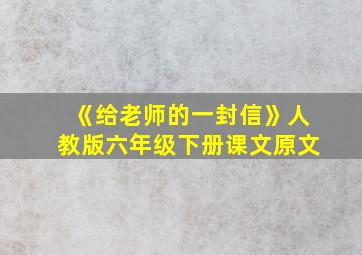 《给老师的一封信》人教版六年级下册课文原文